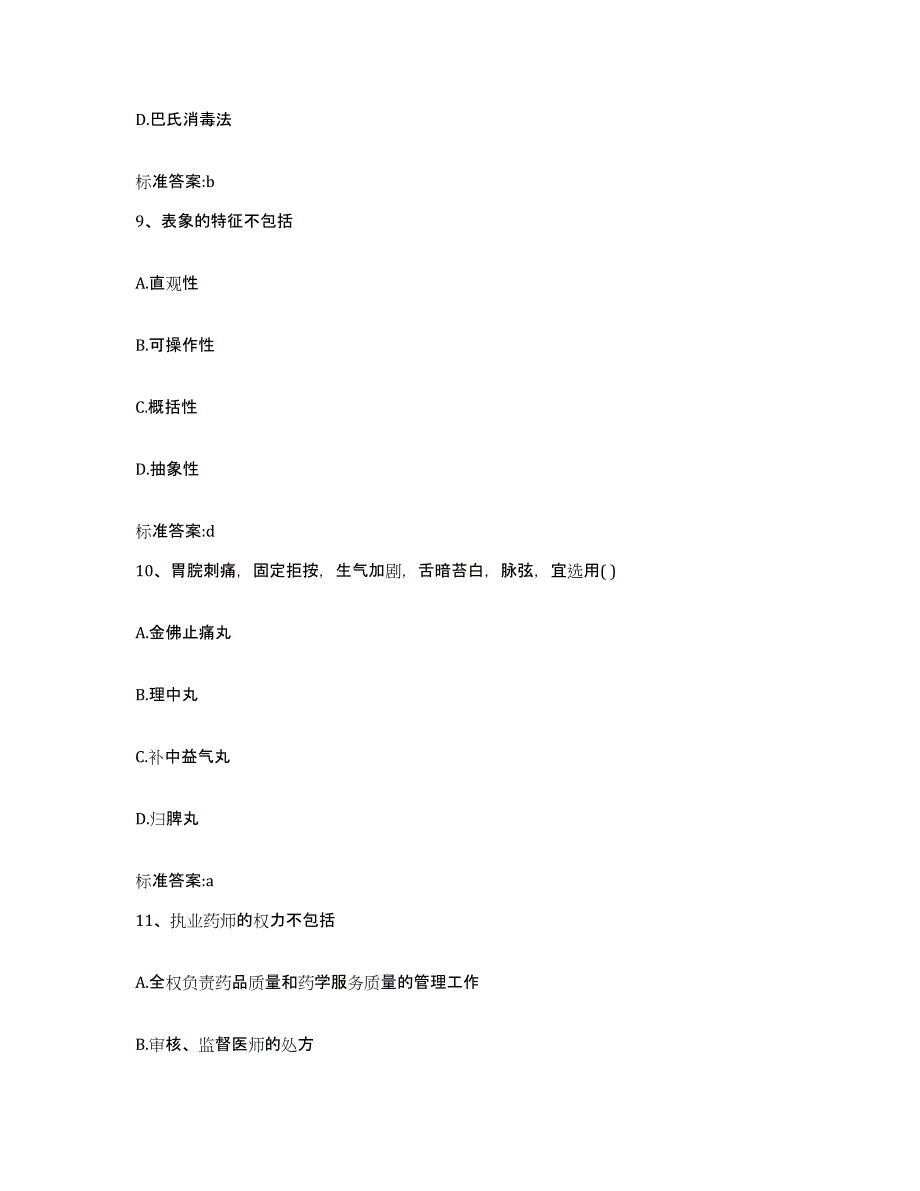 D.巴氏消毒法

标准答案:b

9、表象的特征不包括

A.直观性

B.可操作性

C.概括性

D.抽象性

标准答案:d

10、胃脘刺痛，固定拒按，生气加剧，舌暗苔白，脉弦，宜选用( )

A.金佛止痛丸

B.理中丸

C.补中益气丸

D.归脾丸

标准答案:a

11、执业药师的权力不包括

A.全权负责药品质量和药学服务质量的管理工作

B.审核、监督医师的处方